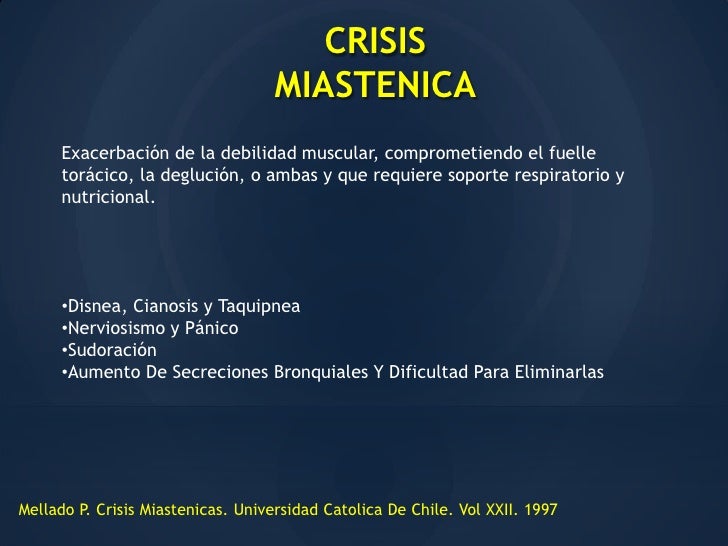 CRISIS
MIASTENICA

Exacerbación de la debilidad muscular, comprometiendo el fuelle torácico, la deglución, o ambas y que requiere soporte respiratorio y nutricional.

•Disnea, Cianosis y Taquipnea
•Nerviosismo y Pánico
•Sudoración
•Aumento De Secreciones Bronquiales Y Dificultad Para Eliminarlas

Mellado P. Crisis Miastenicas. Universidad Catolica De Chile. Vol XXII. 1997